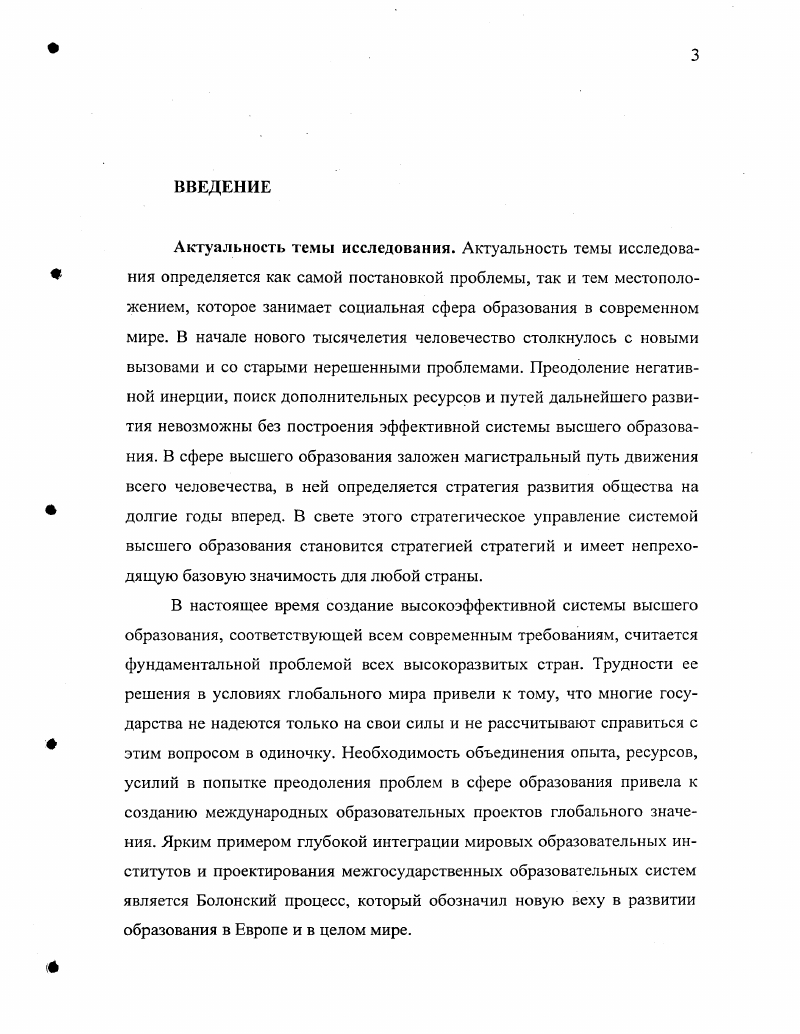 3

ВВЕДЕНИЕ

Актуальность темы исследования. Актуальность темы исследования определяется как самой постановкой проблемы, так и тем местоположением, которое занимает социальная сфера образования в современном мире. В начале нового тысячелетия человечество столкнулось с новыми вызовами и со старыми нерешенными проблемами. Преодоление негативной инерции, поиск дополнительных ресурсов и путей дальнейшего развития невозможны без построения эффективной системы высшего образования. В сфере высшего образования заложен магистральный путь движения всего человечества, в ней определяется стратегия развития общества на долгие годы вперед. В свете этого стратегическое управление системой высшего образования становится стратегией стратегий и имеет непреходящую базовую значимость для любой страны.

В настоящее время создание высокоэффективной системы высшего образования, соответствующей всем современным требованиям, считается фундаментальной проблемой всех высокоразвитых стран. Трудности ее решения в условиях глобального мира привели к тому, что многие государства не надеются только на свои силы и не рассчитывают справиться с этим вопросом в одиночку. Необходимость объединения опыта, ресурсов, усилий в попытке преодоления проблем в сфере образования привела к созданию международных образовательных проектов глобального значения. Ярким примером глубокой интеграции мировых образовательных институтов и проектирования межгосударственных образовательных систем является Болонский процесс, который обозначил новую веху в развитии образования в Европе и в целом мире.